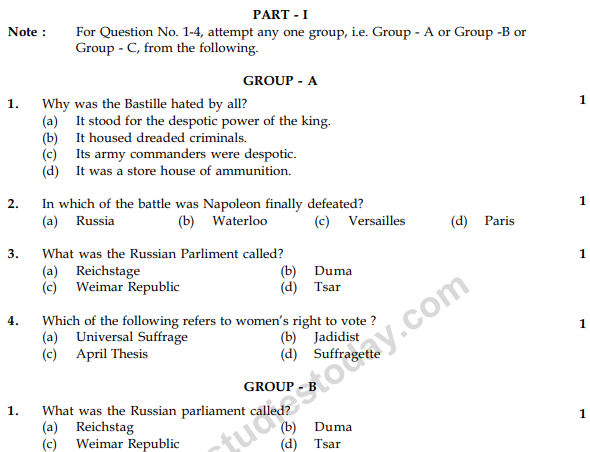 PART - I

Note : For Question No. 1-4, attempt any one group, i.e. Group - A or Group -B or Group - C, from the following.

GROUP - A

1. Why was the Bastille hated by all? 1
(a) It stood for the despotic power of the king.
(b) It housed dreaded criminals.
(c) Its army commanders were despotic.
(d) It was a store house of ammunition.

2. In which of the battle was Napoleon finally defeated? 1
(a) Russia (b) Waterloo (c) Versailles (d) Paris

3. What was the Russian Parliment called? 1
(a) Reichstage (b) Duma
(c) Weimar Republic (d) Tsar

4. Which of the following refers to women's right to vote ? 1
(a) Universal Suffrage (b) Jadidist
(c) April Thesis (d) Suffragette

GROUP - B

1. What was the Russian parliament called? 1
(a) Reichstag (b) Duma
(c) Weimar Republic (d) Tsar

studiestoday.com